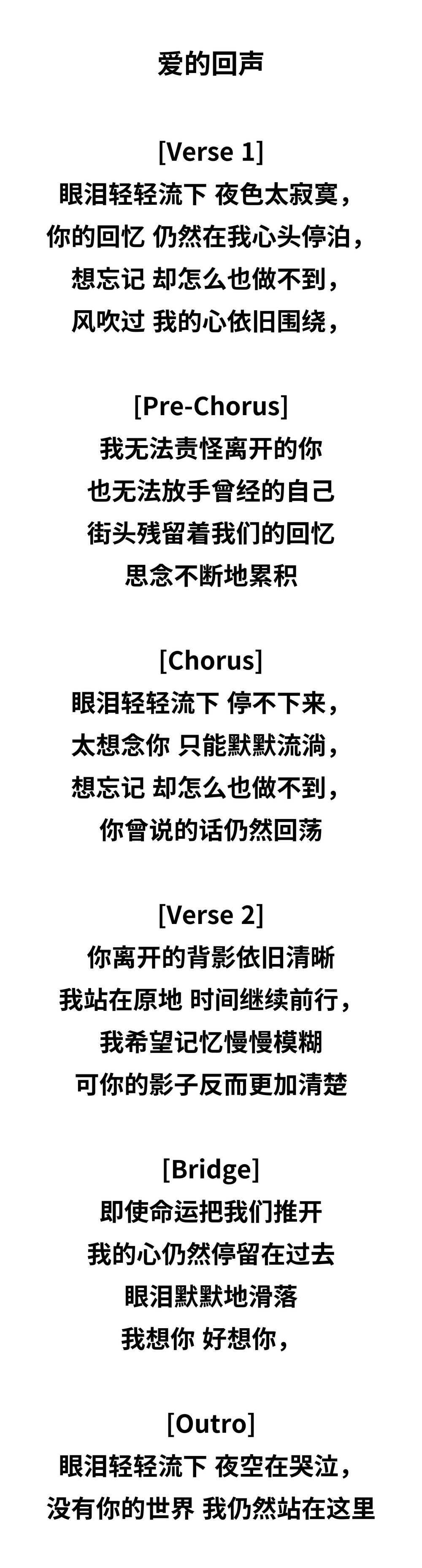 爱的回声

[Verse 1]
眼泪轻轻流下 夜色太寂寞，
你的回忆 仍然在我心头停泊，
想忘记 却怎么也做不到，
风吹过 我的心依旧围绕，

[Pre-Chorus]
我无法责怪离开的你
也无法放手曾经的自己
街头残留着我们的回忆
思念不断地累积

[Chorus]
眼泪轻轻流下 停不下来，
太想念你 只能默默流淌，
想忘记 却怎么也做不到，
你曾说的话仍然回荡

[Verse 2]
你离开的背影依旧清晰
我站在原地 时间继续前行，
我希望记忆慢慢模糊
可你的影子反而更加清楚

[Bridge]
即使命运把我们推开
我的心仍然停留在过去
眼泪默默地滑落
我想你 好想你，

[Outro]
眼泪轻轻流下 夜空在哭泣，
没有你的世界 我仍然站在这里